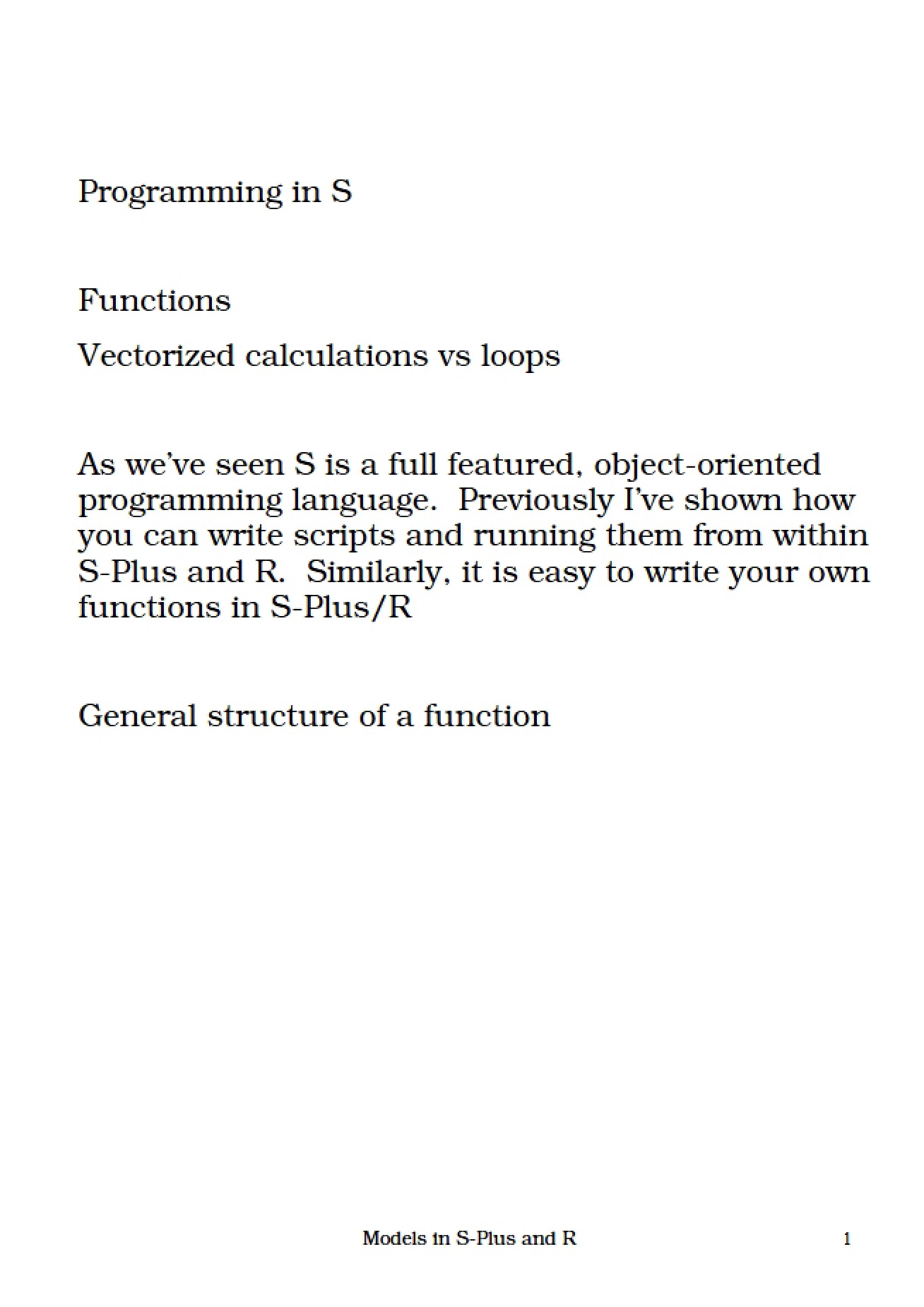 Programming in S

Functions

Vectorized calculations vs loops

As we've seen S is a full featured, object-oriented programming language. Previously I've shown how you can write scripts and running them from within S-Plus and R. Similarly, it is easy to write your own functions in S-Plus/R

General structure of a function

Models in S-Plus and R

1